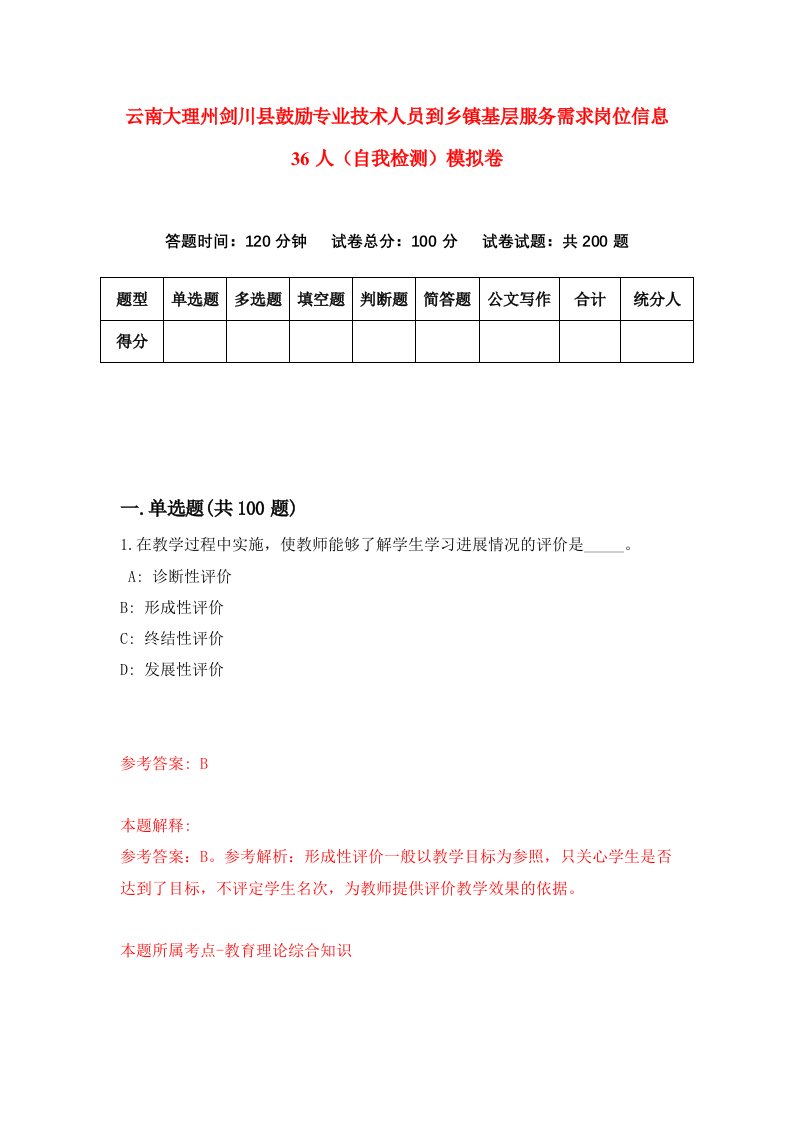 云南大理州剑川县鼓励专业技术人员到乡镇基层服务需求岗位信息36人（自我检测）模拟卷

答题时间：120分钟　试卷总分：100分　试卷试题：共200题

| 题型 | 单选题 | 多选题 | 填空题 | 判断题 | 简答题 | 公文写作 | 合计 | 统分人 |
|---|---|---|---|---|---|---|---|---|
| 得分 | | | | | | | | |

一.单选题(共100题)

1.在教学过程中实施，使教师能够了解学生学习进展情况的评价是_____。
A: 诊断性评价
B: 形成性评价
C: 终结性评价
D: 发展性评价

参考答案: B

本题解释:
参考答案：B。参考解析：形成性评价一般以教学目标为参照，只关心学生是否达到了目标，不评定学生名次，为教师提供评价教学效果的依据。

本题所属考点-教育理论综合知识